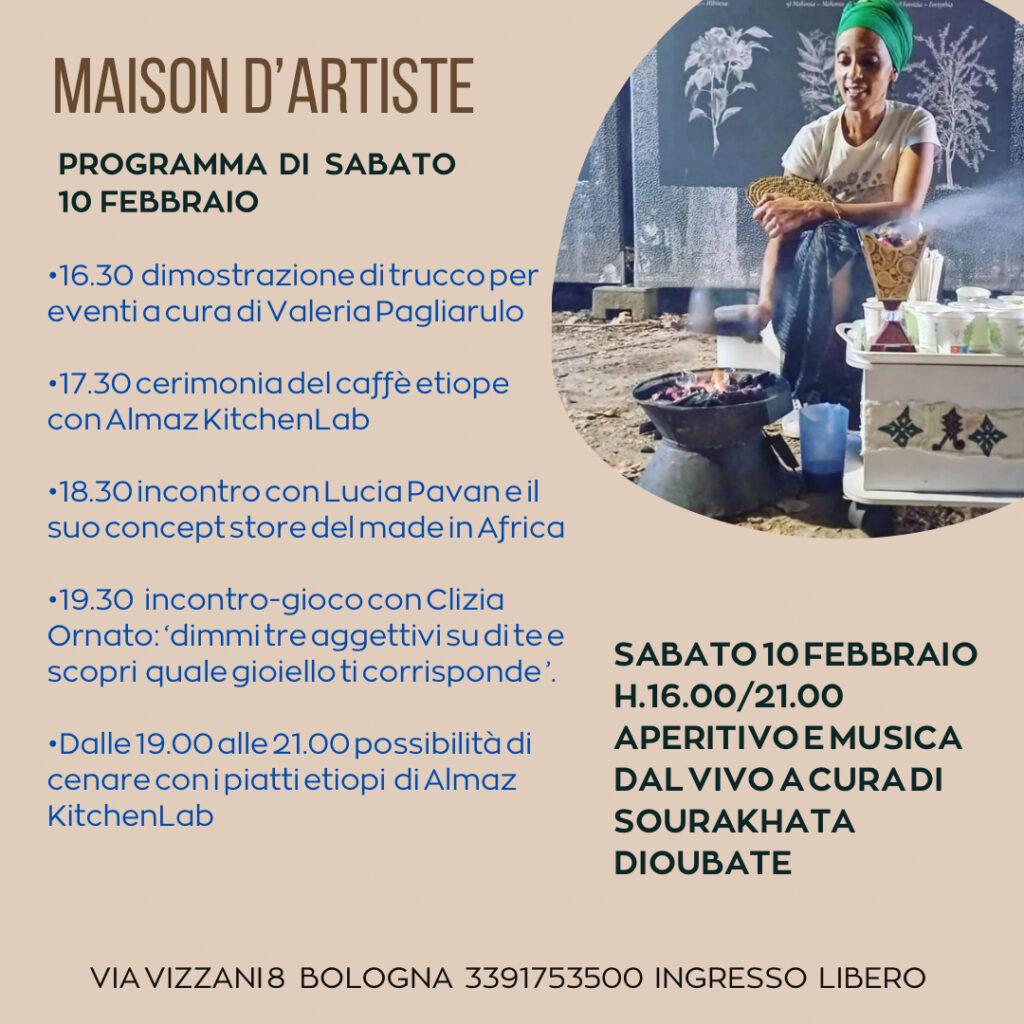 MAISON D'ARTISTE

PROGRAMMA DI SABATO 10 FEBBRAIO

•16.30 dimostrazione di trucco per eventi a cura di Valeria Pagliarulo

•17.30 cerimonia del caffè etiope con Almaz KitchenLab

•18.30 incontro con Lucia Pavan e il suo concept store del made in Africa

•19.30 incontro-gioco con Clizia Ornato: 'dimmi tre aggettivi su di te e scopri quale gioiello ti corrisponde'.

•Dalle 19.00 alle 21.00 possibilità di cenare con i piatti etiopi di Almaz KitchenLab

SABATO 10 FEBBRAIO H.16.00/21.00 APERITIVO E MUSICA DAL VIVO A CURA DI SOURAKHATA DIOUBATE

VIA VIZZANI 8 BOLOGNA 3391753500 INGRESSO LIBERO